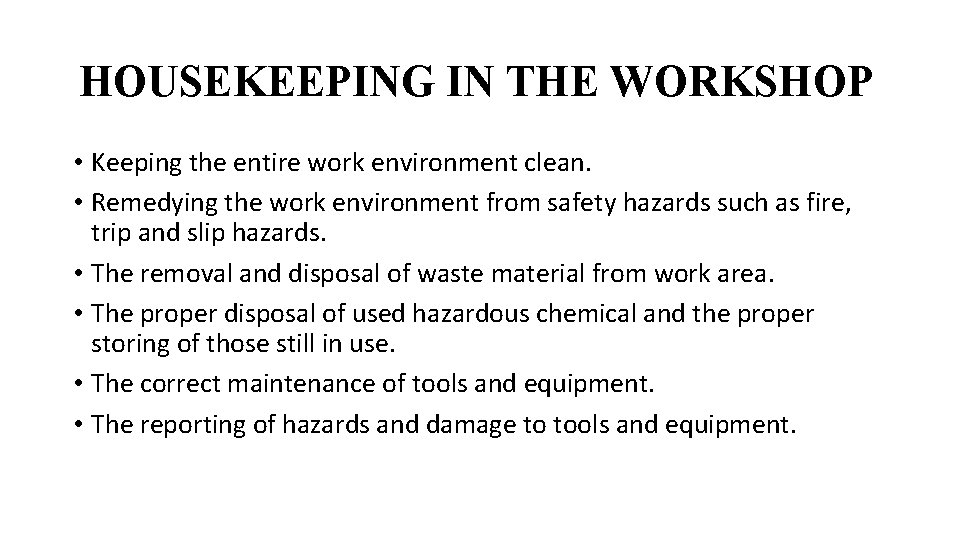 HOUSEKEEPING IN THE WORKSHOP

• Keeping the entire work environment clean.
• Remedying the work environment from safety hazards such as fire, trip and slip hazards.
• The removal and disposal of waste material from work area.
• The proper disposal of used hazardous chemical and the proper storing of those still in use.
• The correct maintenance of tools and equipment.
• The reporting of hazards and damage to tools and equipment.